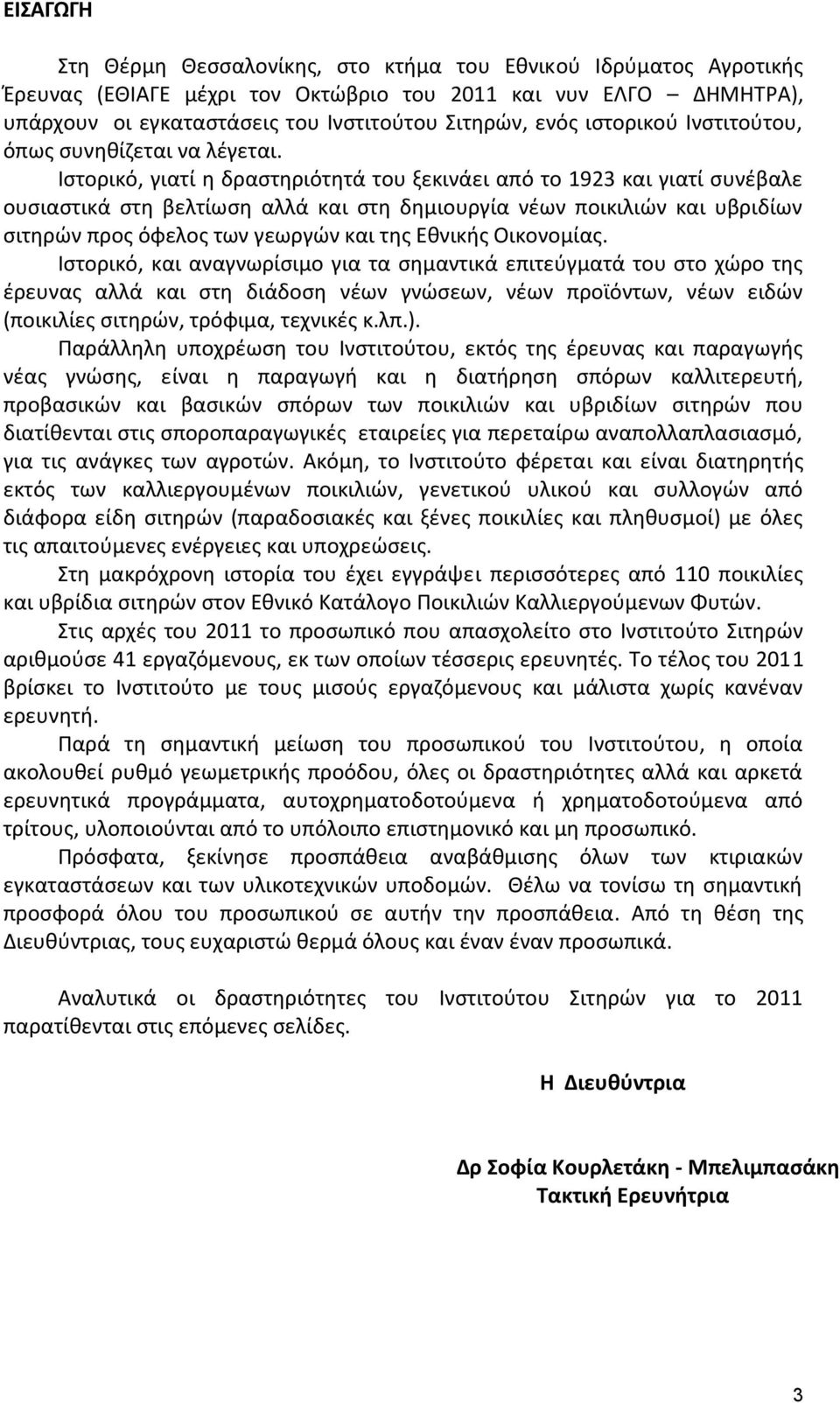 ΕΙΣΑΓΩΓΗ

Στη Θέρμη Θεσσαλονίκης, στο κτήμα του Εθνικού Ιδρύματος Αγροτικής Έρευνας (ΕΘΙΑΓΕ μέχρι τον Οκτώβριο του 2011 και νυν ΕΛΓΟ – ΔΗΜΗΤΡΑ), υπάρχουν οι εγκαταστάσεις του Ινστιτούτου Σιτηρών, ενός ιστορικού Ινστιτούτου, όπως συνηθίζεται να λέγεται.

Ιστορικό, γιατί η δραστηριότητά του ξεκινάει από το 1923 και γιατί συνέβαλε ουσιαστικά στη βελτίωση αλλά και στη δημιουργία νέων ποικιλιών και υβριδίων σιτηρών προς όφελος των γεωργών και της Εθνικής Οικονομίας.

Ιστορικό, και αναγνωρίσιμο για τα σημαντικά επιτεύγματά του στο χώρο της έρευνας αλλά και στη διάδοση νέων γνώσεων, νέων προϊόντων, νέων ειδών (ποικιλίες σιτηρών, τρόφιμα, τεχνικές κ.λπ.).

Παράλληλη υποχρέωση του Ινστιτούτου, εκτός της έρευνας και παραγωγής νέας γνώσης, είναι η παραγωγή και η διατήρηση σπόρων καλλιτερευτή, προβασικών και βασικών σπόρων των ποικιλιών και υβριδίων σιτηρών που διατίθενται στις σποροπαραγωγικές εταιρείες για περεταίρω αναπολλαπλασιασμό, για τις ανάγκες των αγροτών. Ακόμη, το Ινστιτούτο φέρεται και είναι διατηρητής εκτός των καλλιεργουμένων ποικιλιών, γενετικού υλικού και συλλογών από διάφορα είδη σιτηρών (παραδοσιακές και ξένες ποικιλίες και πληθυσμοί) με όλες τις απαιτούμενες ενέργειες και υποχρεώσεις.

Στη μακρόχρονη ιστορία του έχει εγγράψει περισσότερες από 110 ποικιλίες και υβρίδια σιτηρών στον Εθνικό Κατάλογο Ποικιλιών Καλλιεργούμενων Φυτών.

Στις αρχές του 2011 το προσωπικό που απασχολείτο στο Ινστιτούτο Σιτηρών αριθμούσε 41 εργαζόμενους, εκ των οποίων τέσσερις ερευνητές. Το τέλος του 2011 βρίσκει το Ινστιτούτο με τους μισούς εργαζόμενους και μάλιστα χωρίς κανέναν ερευνητή.

Παρά τη σημαντική μείωση του προσωπικού του Ινστιτούτου, η οποία ακολουθεί ρυθμό γεωμετρικής προόδου, όλες οι δραστηριότητες αλλά και αρκετά ερευνητικά προγράμματα, αυτοχρηματοδοτούμενα ή χρηματοδοτούμενα από τρίτους, υλοποιούνται από το υπόλοιπο επιστημονικό και μη προσωπικό.

Πρόσφατα, ξεκίνησε προσπάθεια αναβάθμισης όλων των κτιριακών εγκαταστάσεων και των υλικοτεχνικών υποδομών. Θέλω να τονίσω τη σημαντική προσφορά όλου του προσωπικού σε αυτήν την προσπάθεια. Από τη θέση της Διευθύντριας, τους ευχαριστώ θερμά όλους και έναν έναν προσωπικά.

Αναλυτικά οι δραστηριότητες του Ινστιτούτου Σιτηρών για το 2011 παρατίθενται στις επόμενες σελίδες.

Η Διευθύντρια

Δρ Σοφία Κουρλετάκη - Μπελιμπασάκη
Τακτική Ερευνήτρια

3